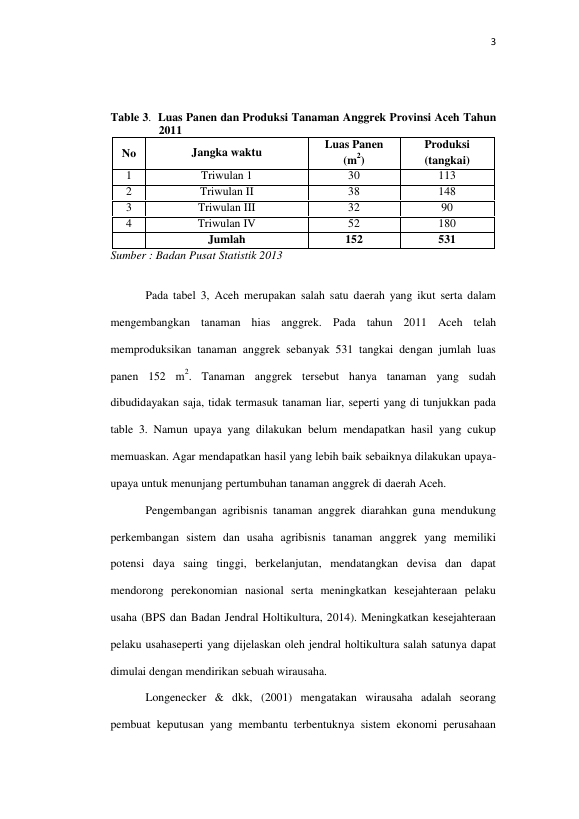 3

Table 3. Luas Panen dan Produksi Tanaman Anggrek Provinsi Aceh Tahun 2011

| No | Jangka waktu | Luas Panen ($m^2$) | Produksi (tangkai) |
|---|---|---|---|
| 1 | Triwulan I | 30 | 113 |
| 2 | Triwulan II | 38 | 148 |
| 3 | Triwulan III | 32 | 90 |
| 4 | Triwulan IV | 52 | 180 |
|  | Jumlah | 152 | 531 |

Sumber : Badan Pusat Statistik 2013

Pada tabel 3, Aceh merupakan salah satu daerah yang ikut serta dalam mengembangkan tanaman hias anggrek. Pada tahun 2011 Aceh telah memproduksikan tanaman anggrek sebanyak 531 tangkai dengan jumlah luas panen 152 $m^2$. Tanaman anggrek tersebut hanya tanaman yang sudah dibudidayakan saja, tidak termasuk tanaman liar, seperti yang di tunjukkan pada table 3. Namun upaya yang dilakukan belum mendapatkan hasil yang cukup memuaskan. Agar mendapatkan hasil yang lebih baik sebaiknya dilakukan upaya-upaya untuk menunjang pertumbuhan tanaman anggrek di daerah Aceh.

Pengembangan agribisnis tanaman anggrek diarahkan guna mendukung perkembangan sistem dan usaha agribisnis tanaman anggrek yang memiliki potensi daya saing tinggi, berkelanjutan, mendatangkan devisa dan dapat mendorong perekonomian nasional serta meningkatkan kesejahteraan pelaku usaha (BPS dan Badan Jendral Holtikultura, 2014). Meningkatkan kesejahteraan pelaku usahaseperti yang dijelaskan oleh jendral holtikultura salah satunya dapat dimulai dengan mendirikan sebuah wirausaha.

Longenecker & dkk, (2001) mengatakan wirausaha adalah seorang pembuat keputusan yang membantu terbentuknya sistem ekonomi perusahaan